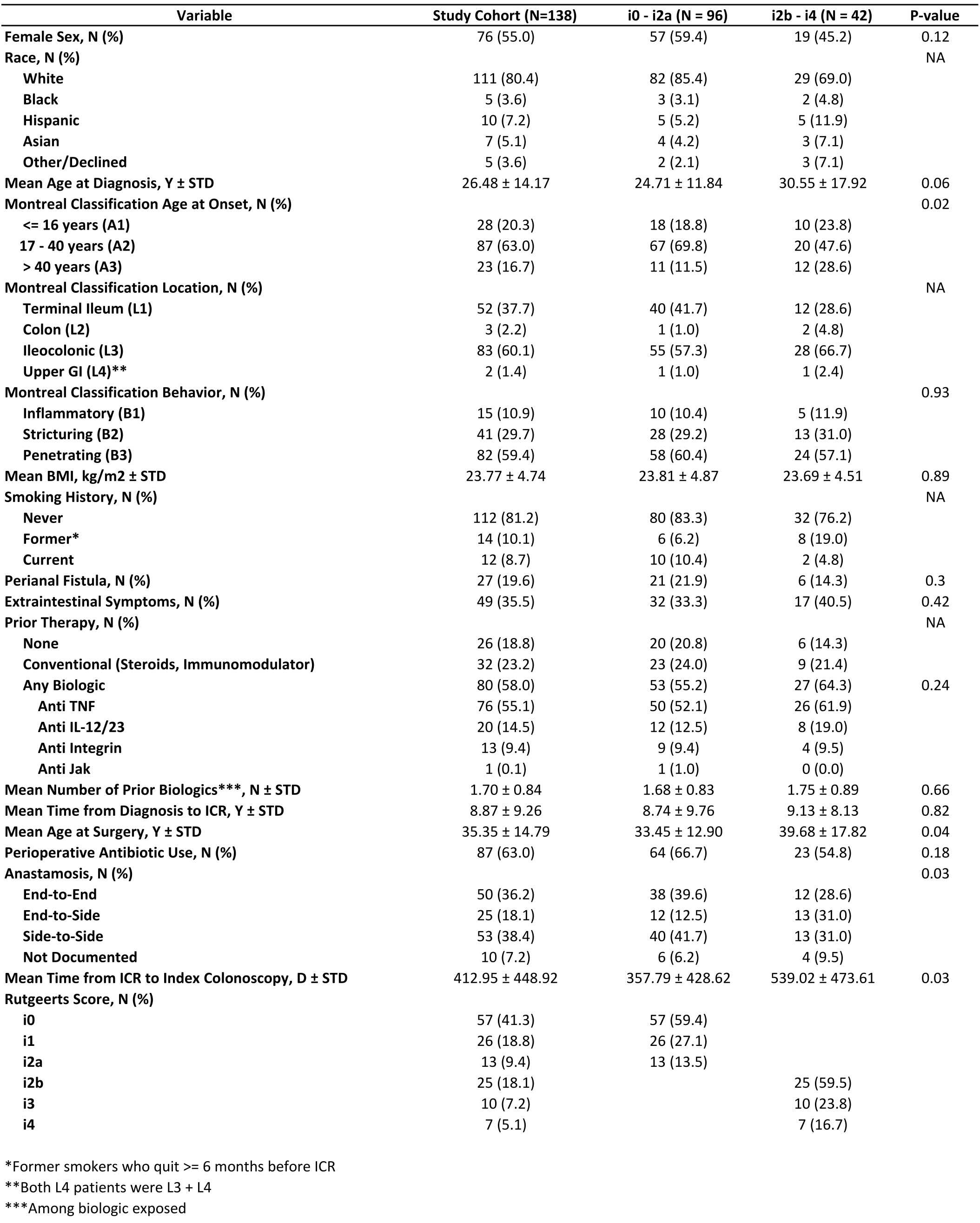 | Variable | Study Cohort (N=138) | i0 - i2a (N = 96) | i2b - i4 (N = 42) | P-value |
|---|---|---|---|---|
| Female Sex, N (%) | 76 (55.0) | 57 (59.4) | 19 (45.2) | 0.12 |
| Race, N (%) | | | | NA |
| White | 111 (80.4) | 82 (85.4) | 29 (69.0) | |
| Black | 5 (3.6) | 3 (3.1) | 2 (4.8) | |
| Hispanic | 10 (7.2) | 5 (5.2) | 5 (11.9) | |
| Asian | 7 (5.1) | 4 (4.2) | 3 (7.1) | |
| Other/Declined | 5 (3.6) | 2 (2.1) | 3 (7.1) | |
| Mean Age at Diagnosis, Y ± STD | 26.48 ± 14.17 | 24.71 ± 11.84 | 30.55 ± 17.92 | 0.06 |
| Montreal Classification Age at Onset, N (%) | | | | 0.02 |
| <= 16 years (A1) | 28 (20.3) | 18 (18.8) | 10 (23.8) | |
| 17 - 40 years (A2) | 87 (63.0) | 67 (69.8) | 20 (47.6) | |
| > 40 years (A3) | 23 (16.7) | 11 (11.5) | 12 (28.6) | |
| Montreal Classification Location, N (%) | | | | NA |
| Terminal Ileum (L1) | 52 (37.7) | 40 (41.7) | 12 (28.6) | |
| Colon (L2) | 3 (2.2) | 1 (1.0) | 2 (4.8) | |
| Ileocolonic (L3) | 83 (60.1) | 55 (57.3) | 28 (66.7) | |
| Upper GI (L4)** | 2 (1.4) | 1 (1.0) | 1 (2.4) | |
| Montreal Classification Behavior, N (%) | | | | 0.93 |
| Inflammatory (B1) | 15 (10.9) | 10 (10.4) | 5 (11.9) | |
| Stricturing (B2) | 41 (29.7) | 28 (29.2) | 13 (31.0) | |
| Penetrating (B3) | 82 (59.4) | 58 (60.4) | 24 (57.1) | |
| Mean BMI, kg/m2 ± STD | 23.77 ± 4.74 | 23.81 ± 4.87 | 23.69 ± 4.51 | 0.89 |
| Smoking History, N (%) | | | | NA |
| Never | 112 (81.2) | 80 (83.3) | 32 (76.2) | |
| Former* | 14 (10.1) | 6 (6.2) | 8 (19.0) | |
| Current | 12 (8.7) | 10 (10.4) | 2 (4.8) | |
| Perianal Fistula, N (%) | 27 (19.6) | 21 (21.9) | 6 (14.3) | 0.3 |
| Extraintestinal Symptoms, N (%) | 49 (35.5) | 32 (33.3) | 17 (40.5) | 0.42 |
| Prior Therapy, N (%) | | | | NA |
| None | 26 (18.8) | 20 (20.8) | 6 (14.3) | |
| Conventional (Steroids, Immunomodulator) | 32 (23.2) | 23 (24.0) | 9 (21.4) | |
| Any Biologic | 80 (58.0) | 53 (55.2) | 27 (64.3) | 0.24 |
| Anti TNF | 76 (55.1) | 50 (52.1) | 26 (61.9) | |
| Anti IL-12/23 | 20 (14.5) | 12 (12.5) | 8 (19.0) | |
| Anti Integrin | 13 (9.4) | 9 (9.4) | 4 (9.5) | |
| Anti Jak | 1 (0.1) | 1 (1.0) | 0 (0.0) | |
| Mean Number of Prior Biologics***, N ± STD | 1.70 ± 0.84 | 1.68 ± 0.83 | 1.75 ± 0.89 | 0.66 |
| Mean Time from Diagnosis to ICR, Y ± STD | 8.87 ± 9.26 | 8.74 ± 9.76 | 9.13 ± 8.13 | 0.82 |
| Mean Age at Surgery, Y ± STD | 35.35 ± 14.79 | 33.45 ± 12.90 | 39.68 ± 17.82 | 0.04 |
| Perioperative Antibiotic Use, N (%) | 87 (63.0) | 64 (66.7) | 23 (54.8) | 0.18 |
| Anastamosis, N (%) | | | | 0.03 |
| End-to-End | 50 (36.2) | 38 (39.6) | 12 (28.6) | |
| End-to-Side | 25 (18.1) | 12 (12.5) | 13 (31.0) | |
| Side-to-Side | 53 (38.4) | 40 (41.7) | 13 (31.0) | |
| Not Documented | 10 (7.2) | 6 (6.2) | 4 (9.5) | |
| Mean Time from ICR to Index Colonoscopy, D ± STD | 412.95 ± 448.92 | 357.79 ± 428.62 | 539.02 ± 473.61 | 0.03 |
| Rutgeerts Score, N (%) | | | | |
| i0 | 57 (41.3) | 57 (59.4) | | |
| i1 | 26 (18.8) | 26 (27.1) | | |
| i2a | 13 (9.4) | 13 (13.5) | | |
| i2b | 25 (18.1) | | 25 (59.5) | |
| i3 | 10 (7.2) | | 10 (23.8) | |
| i4 | 7 (5.1) | | 7 (16.7) | |

*Former smokers who quit >= 6 months before ICR
**Both L4 patients were L3 + L4
***Among biologic exposed